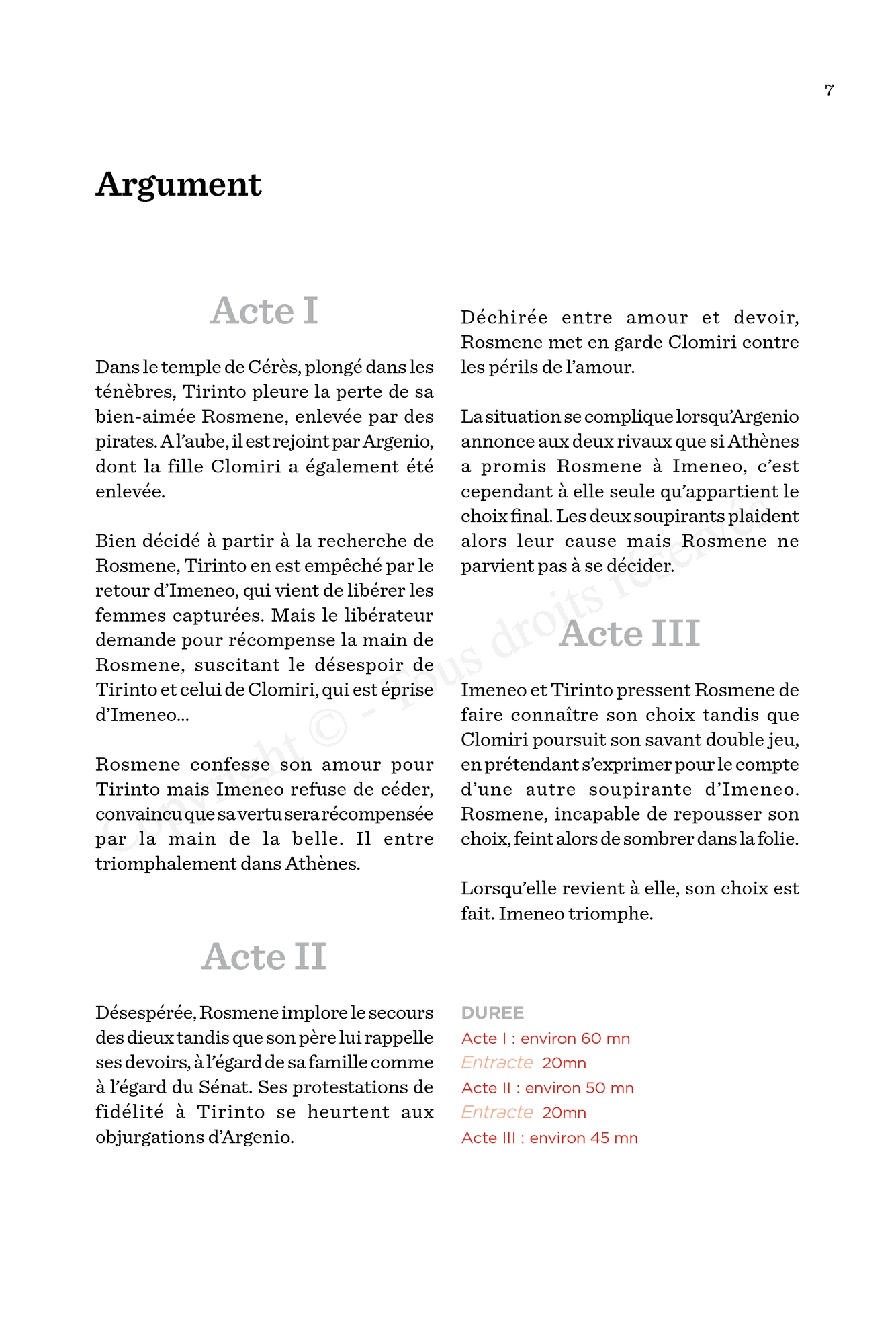 7

Argument

Acte I

Dans le temple de Cérès, plongé dans les ténèbres, Tirinto pleure la perte de sa bien-aimée Rosmene, enlevée par des pirates. A l'aube, il est rejoint par Argenio, dont la fille Clomiri a également été enlevée.

Bien décidé à partir à la recherche de Rosmene, Tirinto en est empêché par le retour d'Imeneo, qui vient de libérer les femmes capturées. Mais le libérateur demande pour récompense la main de Rosmene, suscitant le désespoir de Tirinto et celui de Clomiri, qui est éprise d'Imeneo...

Rosmene confesse son amour pour Tirinto mais Imeneo refuse de céder, convaincu que sa vertu sera récompensée par la main de la belle. Il entre triomphalement dans Athènes.

Acte II

Désespérée, Rosmene implore le secours des dieux tandis que son père lui rappelle ses devoirs, à l'égard de sa famille comme à l'égard du Sénat. Ses protestations de fidélité à Tirinto se heurtent aux objurgations d'Argenio.

Déchirée entre amour et devoir, Rosmene met en garde Clomiri contre les périls de l'amour.

La situation se complique lorsqu'Argenio annonce aux deux rivaux que si Athènes a promis Rosmene à Imeneo, c'est cependant à elle seule qu'appartient le choix final. Les deux soupirants plaident alors leur cause mais Rosmene ne parvient pas à se décider.

Acte III

Imeneo et Tirinto pressent Rosmene de faire connaître son choix tandis que Clomiri poursuit son savant double jeu, en prétendant s'exprimer pour le compte d'une autre soupirante d'Imeneo. Rosmene, incapable de repousser son choix, feint alors de sombrer dans la folie.

Lorsqu'elle revient à elle, son choix est fait. Imeneo triomphe.

DUREE
Acte I : environ 60 mn
Entracte 20mn
Acte II : environ 50 mn
Entracte 20mn
Acte III : environ 45 mn

Copyright © - Tous droits réservés